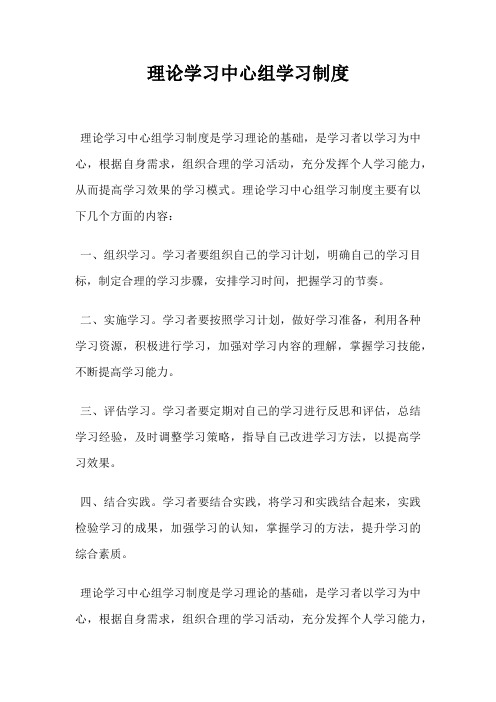 理论学习中心组学习制度

理论学习中心组学习制度是学习理论的基础，是学习者以学习为中心，根据自身需求，组织合理的学习活动，充分发挥个人学习能力，从而提高学习效果的学习模式。理论学习中心组学习制度主要有以下几个方面的内容：

一、组织学习。学习者要组织自己的学习计划，明确自己的学习目标，制定合理的学习步骤，安排学习时间，把握学习的节奏。

二、实施学习。学习者要按照学习计划，做好学习准备，利用各种学习资源，积极进行学习，加强对学习内容的理解，掌握学习技能，不断提高学习能力。

三、评估学习。学习者要定期对自己的学习进行反思和评估，总结学习经验，及时调整学习策略，指导自己改进学习方法，以提高学习效果。

四、结合实践。学习者要结合实践，将学习和实践结合起来，实践检验学习的成果，加强学习的认知，掌握学习的方法，提升学习的综合素质。

理论学习中心组学习制度是学习理论的基础，是学习者以学习为中心，根据自身需求，组织合理的学习活动，充分发挥个人学习能力，